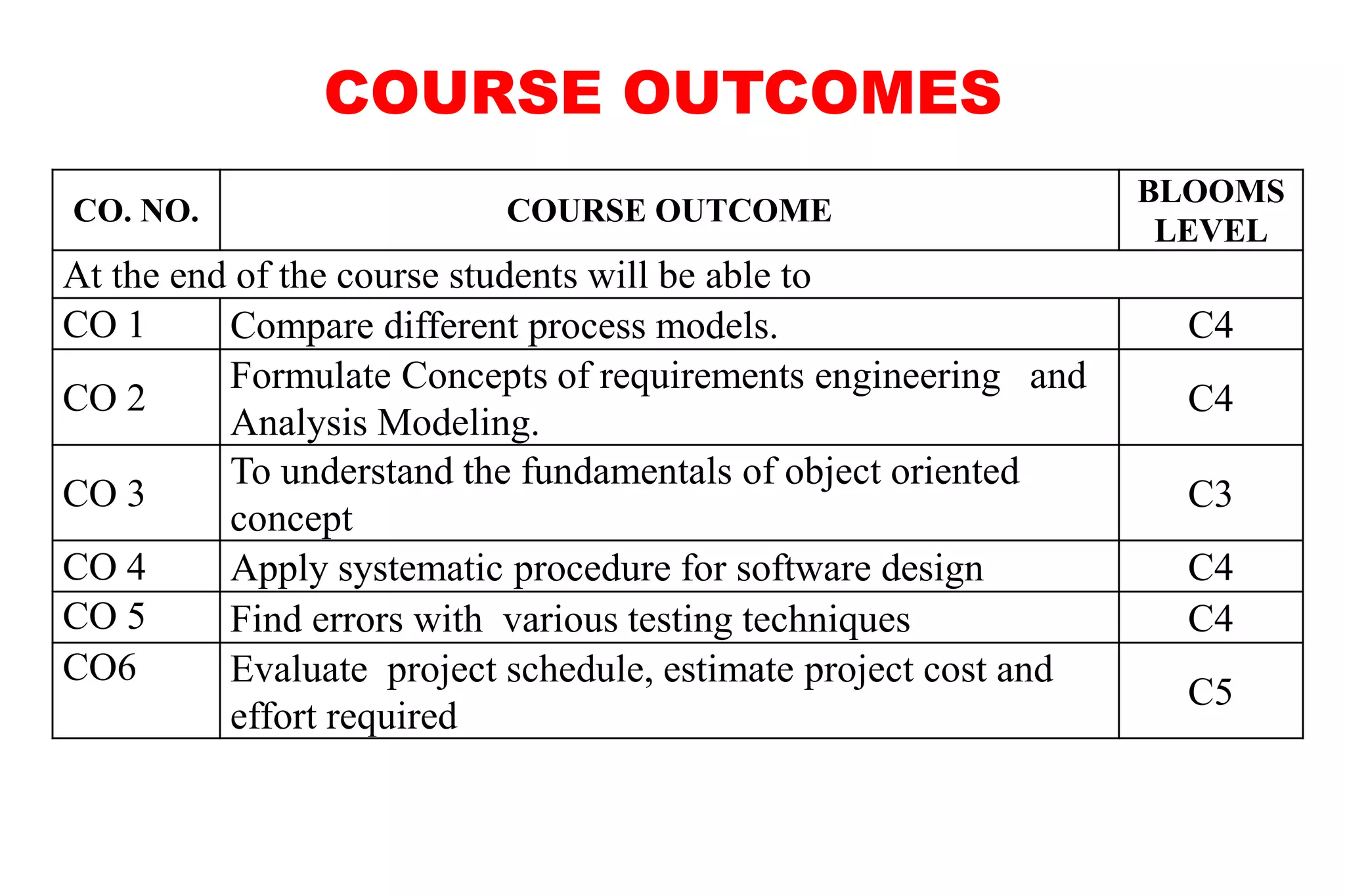 COURSE OUTCOMES

| CO. NO. | COURSE OUTCOME | BLOOMS LEVEL |
|---|---|---|
| At the end of the course students will be able to | | |
| CO 1 | Compare different process models. | C4 |
| CO 2 | Formulate Concepts of requirements engineering and Analysis Modeling. | C4 |
| CO 3 | To understand the fundamentals of object oriented concept | C3 |
| CO 4 | Apply systematic procedure for software design | C4 |
| CO 5 | Find errors with various testing techniques | C4 |
| CO6 | Evaluate project schedule, estimate project cost and effort required | C5 |